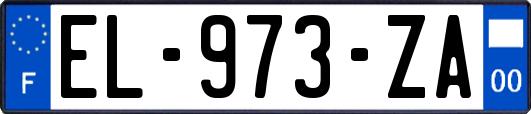 F
EL-973-ZA
00